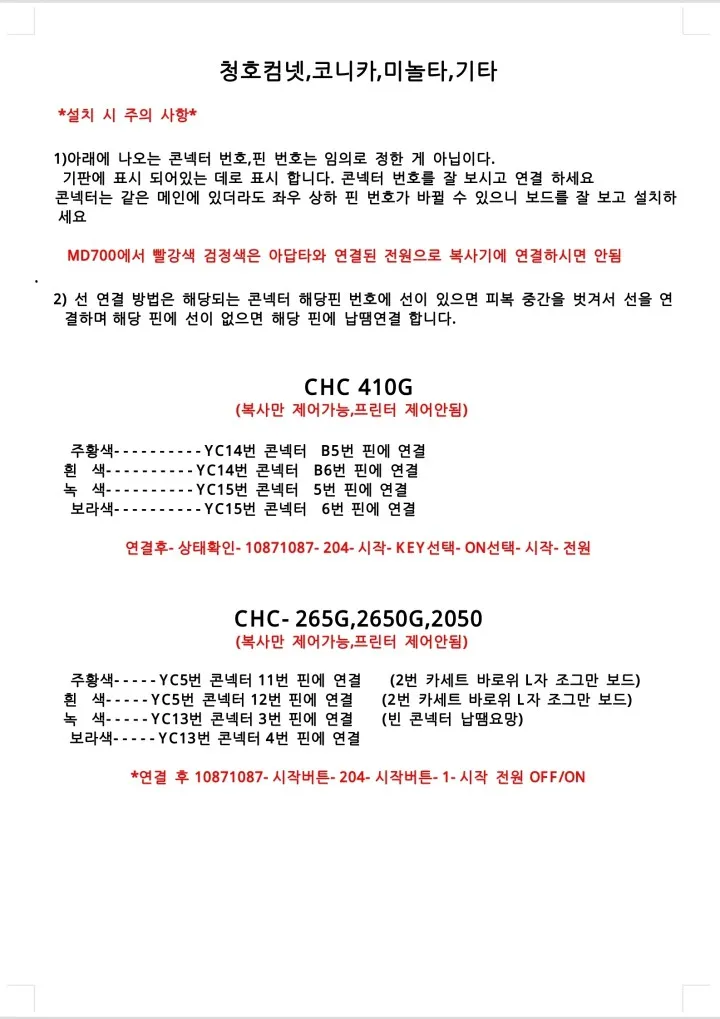 청호컴넷,코니카,미놀타,기타

*설치 시 주의 사항*

1)아래에 나오는 콘넥터 번호,핀 번호는 임의로 정한 게 아닙이다.
기판에 표시 되어있는 데로 표시 합니다. 콘넥터 번호를 잘 보시고 연결 하세요
콘넥터는 같은 메인에 있더라도 좌우 상하 핀 번호가 바뀔 수 있으니 보드를 잘 보고 설치하세요

MD700에서 빨강색 검정색은 아답타와 연결된 전원으로 복사기에 연결하시면 안됨

2) 선 연결 방법은 해당되는 콘넥터 해당핀 번호에 선이 있으면 피복 중간을 벗겨서 선을 연결하며 해당 핀에 선이 없으면 해당 핀에 납땜연결 합니다.

CHC 410G
(복사만 제어가능,프린터 제어안됨)

주황색----------YC14번 콘넥터 B5번 핀에 연결
흰 색----------YC14번 콘넥터 B6번 핀에 연결
녹 색----------YC15번 콘넥터 5번 핀에 연결
보라색----------YC15번 콘넥터 6번 핀에 연결

연결후- 상태확인- 10871087- 204- 시작- KEY선택- ON선택- 시작- 전원

CHC- 265G,2650G,2050
(복사만 제어가능,프린터 제어안됨)

주황색-----YC5번 콘넥터 11번 핀에 연결 (2번 카세트 바로위 L자 조그만 보드)
흰 색-----YC5번 콘넥터 12번 핀에 연결 (2번 카세트 바로위 L자 조그만 보드)
녹 색-----YC13번 콘넥터 3번 핀에 연결 (빈 콘넥터 납땜요망)
보라색-----YC13번 콘넥터 4번 핀에 연결

*연결 후 10871087- 시작버튼- 204- 시작버튼- 1- 시작 전원 OFF/ON